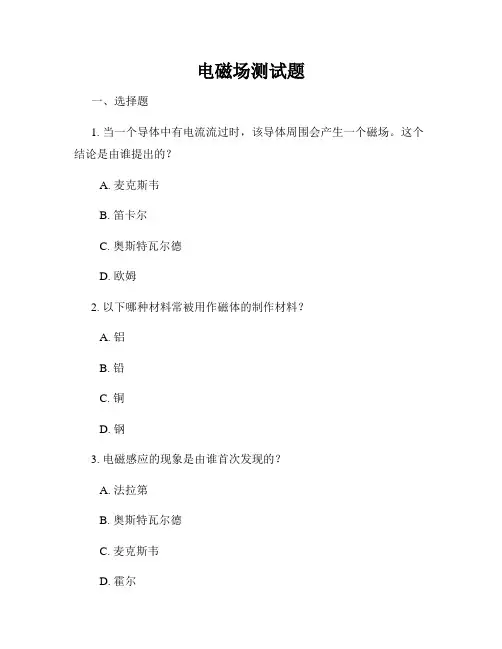 电磁场测试题

一、选择题

1. 当一个导体中有电流流过时，该导体周围会产生一个磁场。这个结论是由谁提出的？

A. 麦克斯韦

B. 笛卡尔

C. 奥斯特瓦尔德

D. 欧姆

2. 以下哪种材料常被用作磁体的制作材料？

A. 铝

B. 铅

C. 铜

D. 钢

3. 电磁感应的现象是由谁首次发现的？

A. 法拉第

B. 奥斯特瓦尔德

C. 麦克斯韦

D. 霍尔